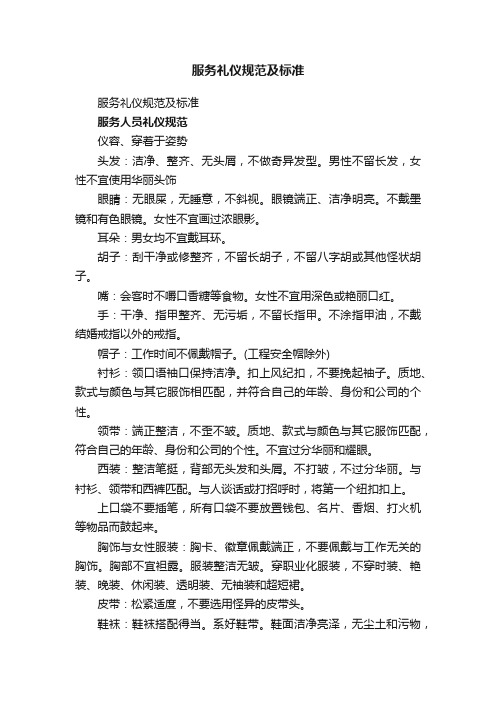 服务礼仪规范及标准

服务礼仪规范及标准

服务人员礼仪规范

仪容、穿着于姿势

头发：洁净、整齐、无头屑，不做奇异发型。男性不留长发，女性不宜使用华丽头饰

眼睛：无眼屎，无睡意，不斜视。眼镜端正、洁净明亮。不戴墨镜和有色眼镜。女性不宜画过浓眼影。

耳朵：男女均不宜戴耳环。

胡子：刮干净或修整齐，不留长胡子，不留八字胡或其他怪状胡子。

嘴：会客时不嚼口香糖等食物。女性不宜用深色或艳丽口红。

手：干净、指甲整齐、无污垢，不留长指甲。不涂指甲油，不戴结婚戒指以外的戒指。

帽子：工作时间不佩戴帽子。(工程安全帽除外)

衬衫：领口语袖口保持洁净。扣上风纪扣，不要挽起袖子。质地、款式与颜色与其它服饰相匹配，并符合自己的年龄、身份和公司的个性。

领带：端正整洁，不歪不皱。质地、款式与颜色与其它服饰匹配，符合自己的年龄、身份和公司的个性。不宜过分华丽和耀眼。

西装：整洁笔挺，背部无头发和头屑。不打皱，不过分华丽。与衬衫、领带和西裤匹配。与人谈话或打招呼时，将第一个纽扣扣上。

上口袋不要插笔，所有口袋不要放置钱包、名片、香烟、打火机等物品而鼓起来。

胸饰与女性服装：胸卡、徽章佩戴端正，不要佩戴与工作无关的胸饰。胸部不宜袒露。服装整洁无皱。穿职业化服装，不穿时装、艳装、晚装、休闲装、透明装、无袖装和超短裙。

皮带：松紧适度，不要选用怪异的皮带头。

鞋袜：鞋袜搭配得当。系好鞋带。鞋面洁净亮泽，无尘土和污物，